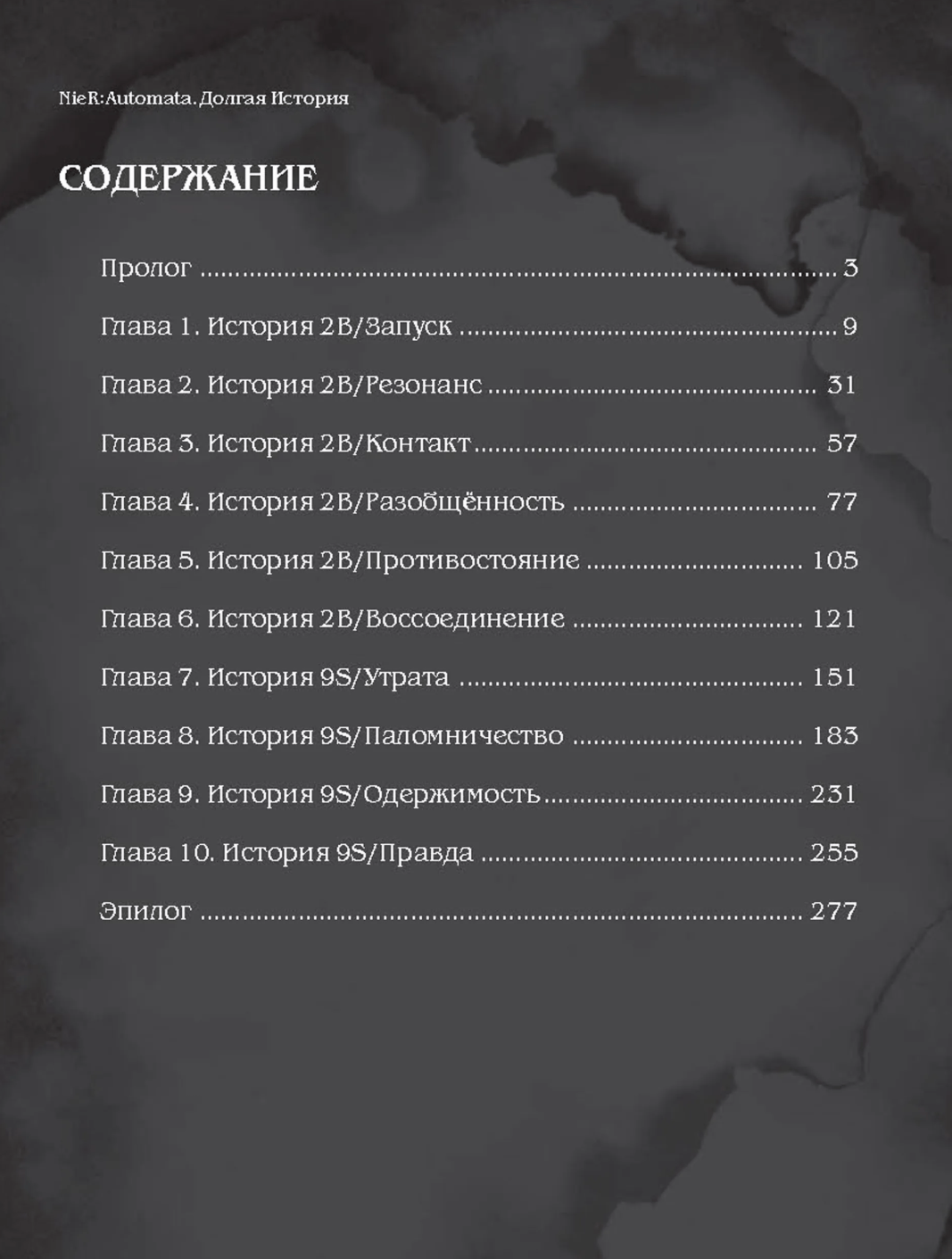 NieR:Automata. Долгая История

СОДЕРЖАНИЕ

Пролог 3

Глава 1. История 2B/Запуск 9

Глава 2. История 2B/Резонанс 31

Глава 3. История 2B/Контакт 57

Глава 4. История 2B/Разобщённость 77

Глава 5. История 2B/Противостояние 105

Глава 6. История 2B/Воссоединение 121

Глава 7. История 9S/Утрата 151

Глава 8. История 9S/Паломничество 183

Глава 9. История 9S/Одержимость 231

Глава 10. История 9S/Правда 255

Эпилог 277